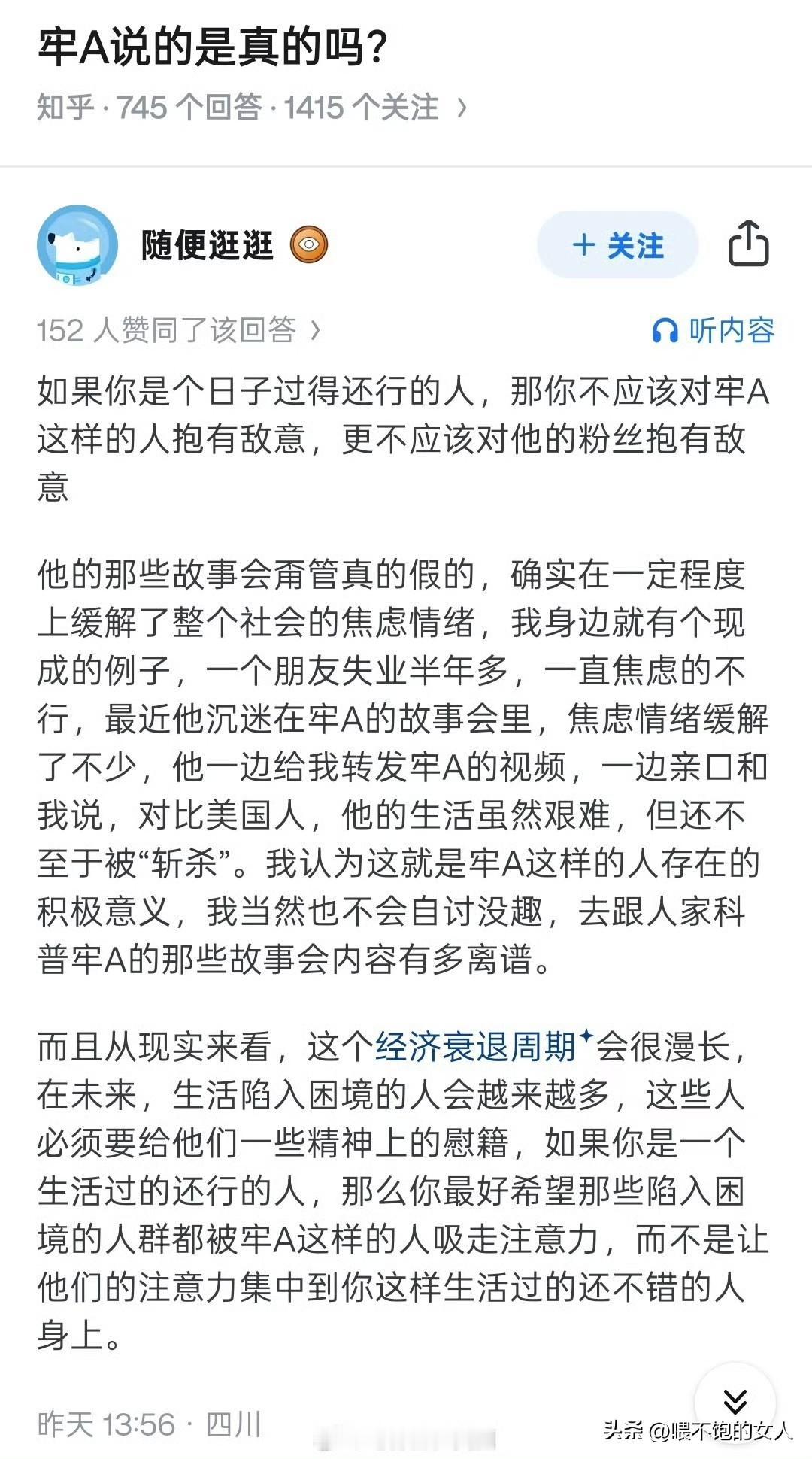 牢A说的是真的吗？

知乎 · 745 个回答 · 1415 个关注 ›

随便逛逛

+ 关注

152 人赞同了该回答 ›

听内容

如果你是个日子过得还行的人，那你不应该对牢A这样的人抱有敌意，更不应该对他的粉丝抱有敌意

他的那些故事会甭管真的假的，确实在一定程度上缓解了整个社会的焦虑情绪，我身边就有个现成的例子，一个朋友失业半年多，一直焦虑的不行，最近他沉迷在牢A的故事会里，焦虑情绪缓解了不少，他一边给我转发牢A的视频，一边亲口和我说，对比美国人，他的生活虽然艰难，但还不至于被“斩杀”。我认为这就是牢A这样的人存在的积极意义，我当然也不会自讨没趣，去跟人家科普牢A的那些故事会内容有多离谱。

而且从现实来看，这个经济衰退周期会很漫长，在未来，生活陷入困境的人会越来越多，这些人必须要给他们一些精神上的慰籍，如果你是一个生活过的还行的人，那么你最好希望那些陷入困境的人群都被牢A这样的人吸走注意力，而不是让他们的注意力集中到你这样生活过的还不错的人身上。

昨天 13:56 · 四川

头条 @喂不饱的女人